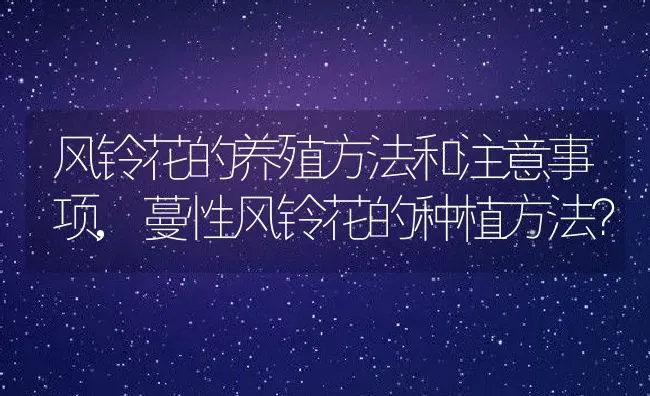 风铃花的养殖方法和注意事项，蔓性风铃花的种植方法?